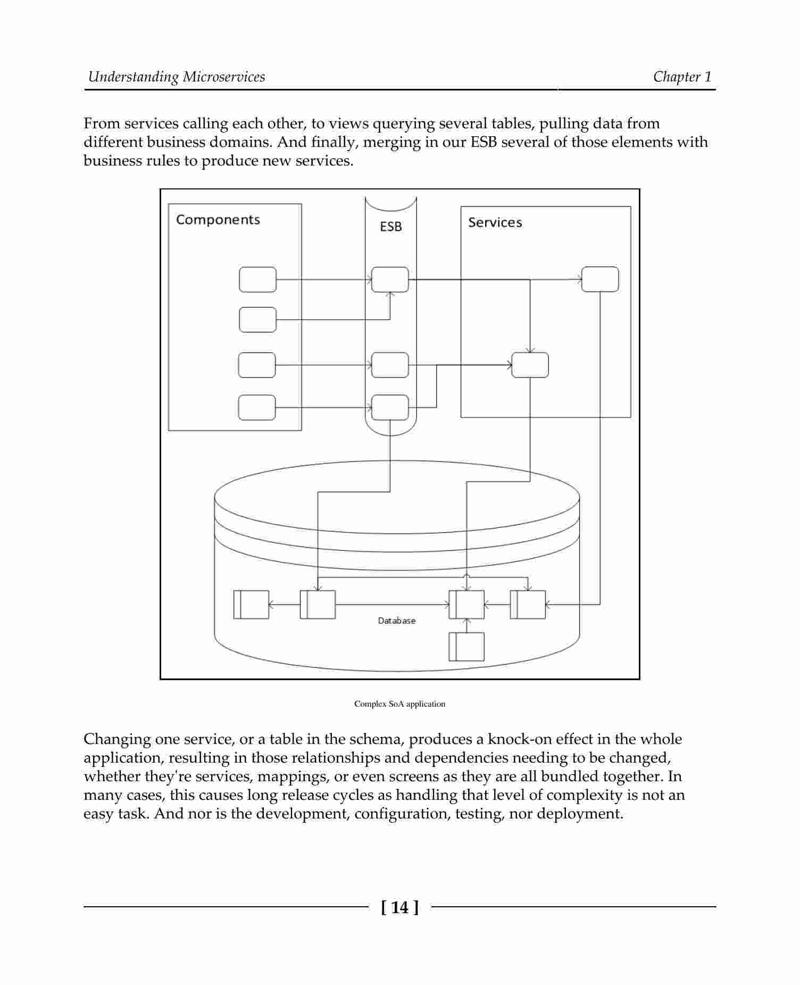 Understanding Microservices

Chapter 1

From services calling each other, to views querying several tables, pulling data from different business domains. And finally, merging in our ESB several of those elements with business rules to produce new services.

Components

ESB

Services

Database

Complex SoA application

Changing one service, or a table in the schema, produces a knock-on effect in the whole application, resulting in those relationships and dependencies needing to be changed, whether they're services, mappings, or even screens as they are all bundled together. In many cases, this causes long release cycles as handling that level of complexity is not an easy task. And nor is the development, configuration, testing, nor deployment.

[ 14 ]